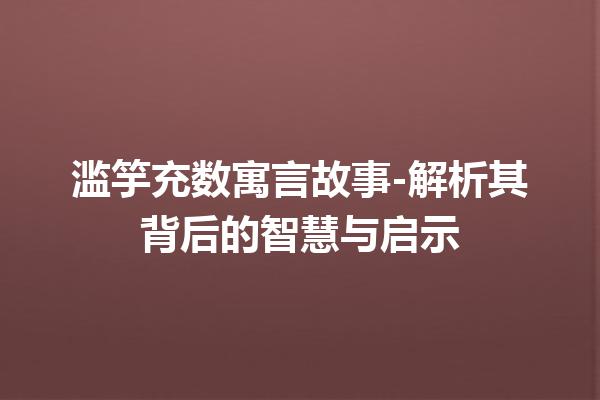 滥竽充数寓言故事-解析其背后的智慧与启示